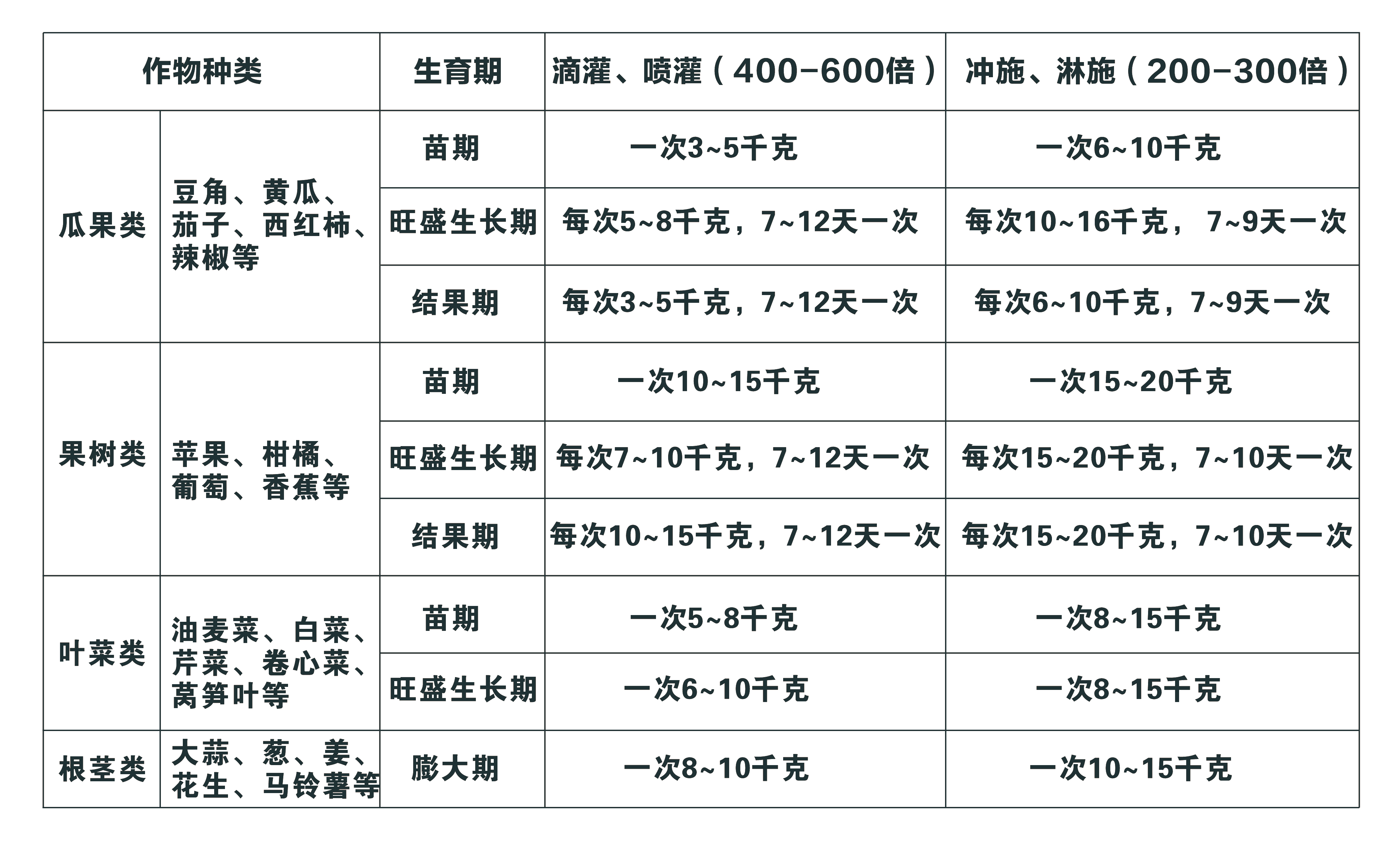 | 作物种类 | | 生育期 | 滴灌、喷灌（400-600倍） | 冲施、淋施（200-300倍） |
|---|---|---|---|---|
| 瓜果类 | 豆角、黄瓜、茄子、西红柿、辣椒等 | 苗期 | 一次3~5千克 | 一次6~10千克 |
| | | 旺盛生长期 | 每次5~8千克，7~12天一次 | 每次10~16千克， 7~9天一次 |
| | | 结果期 | 每次3~5千克，7~12天一次 | 每次6~10千克，7~9天一次 |
| 果树类 | 苹果、柑橘、葡萄、香蕉等 | 苗期 | 一次10~15千克 | 一次15~20千克 |
| | | 旺盛生长期 | 每次7~10千克，7~12天一次 | 每次15~20千克，7~10天一次 |
| | | 结果期 | 每次10~15千克，7~12天一次 | 每次15~20千克，7~10天一次 |
| 叶菜类 | 油麦菜、白菜、芹菜、卷心菜、莴笋叶等 | 苗期 | 一次5~8千克 | 一次8~15千克 |
| | | 旺盛生长期 | 一次6~10千克 | 一次8~15千克 |
| 根茎类 | 大蒜、葱、姜、花生、马铃薯等 | 膨大期 | 一次8~10千克 | 一次10~15千克 |